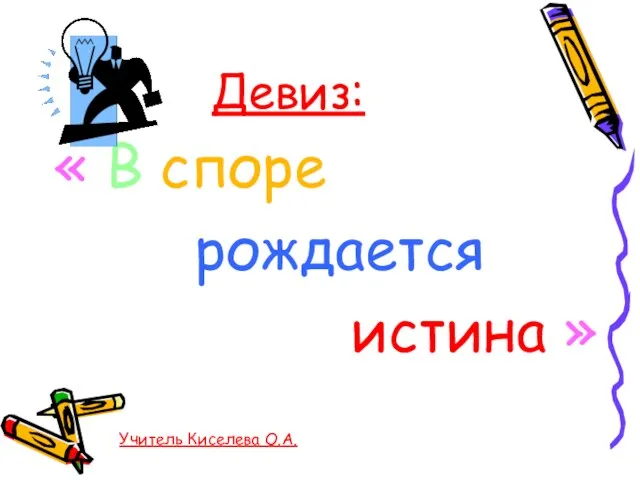 Девиз:

« В споре рождается истина »

Учитель Киселева О.А.